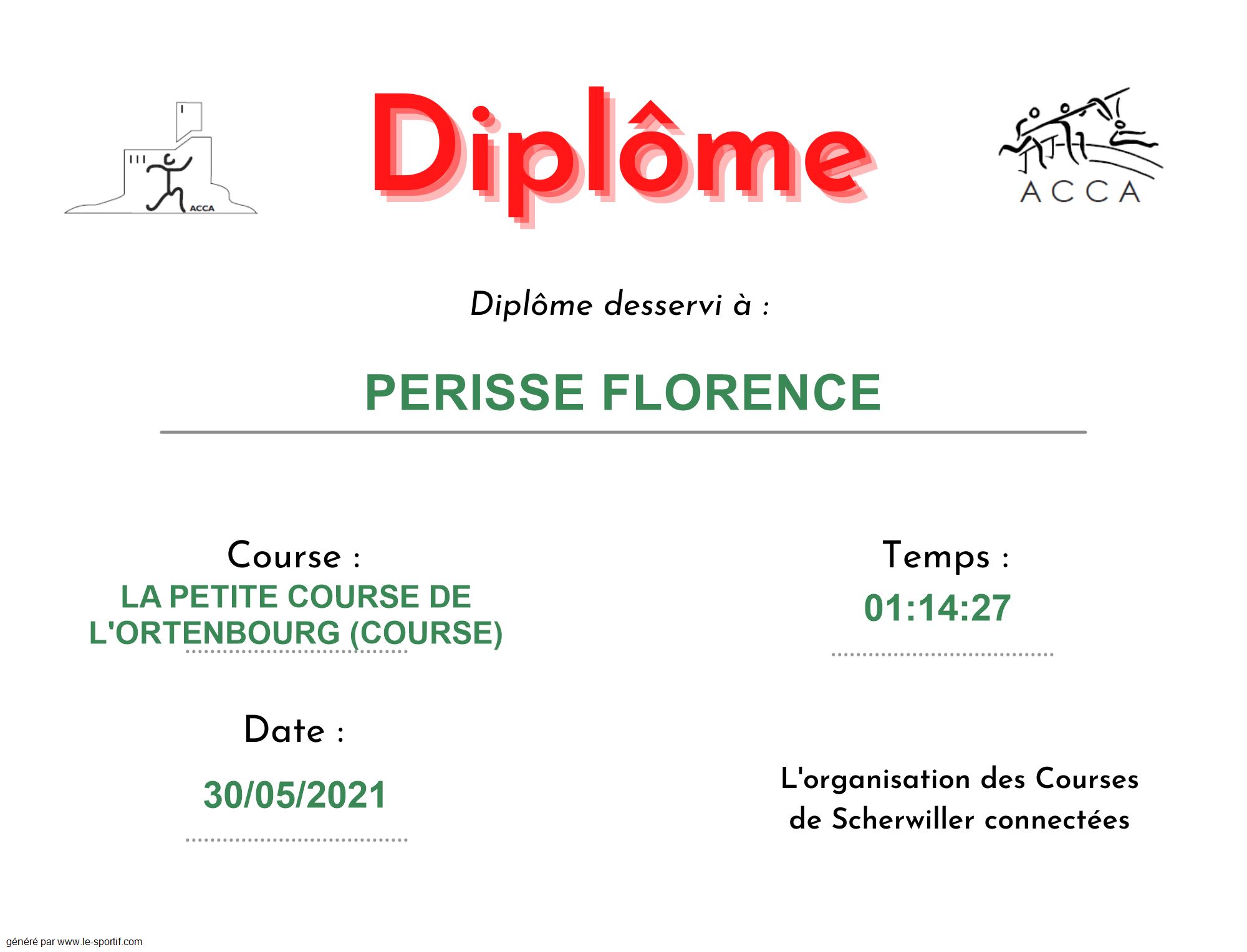 ACCA

Diplôme

ACCA

Diplôme desservi à :

PERISSE FLORENCE

Course :

LA PETITE COURSE DE L'ORTENBOURG (COURSE)

Date :

30/05/2021

Temps :

01:14:27

L'organisation des Courses
de Scherwiller connectées

généré par www.le-sportif.com